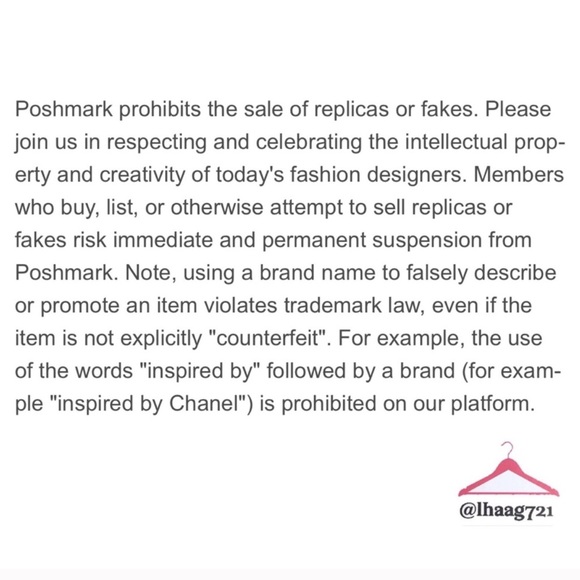 Poshmark prohibits the sale of replicas or fakes. Please join us in respecting and celebrating the intellectual property and creativity of today's fashion designers. Members who buy, list, or otherwise attempt to sell replicas or fakes risk immediate and permanent suspension from Poshmark. Note, using a brand name to falsely describe or promote an item violates trademark law, even if the item is not explicitly "counterfeit". For example, the use of the words "inspired by" followed by a brand (for example "inspired by Chanel") is prohibited on our platform.

@lhaag721